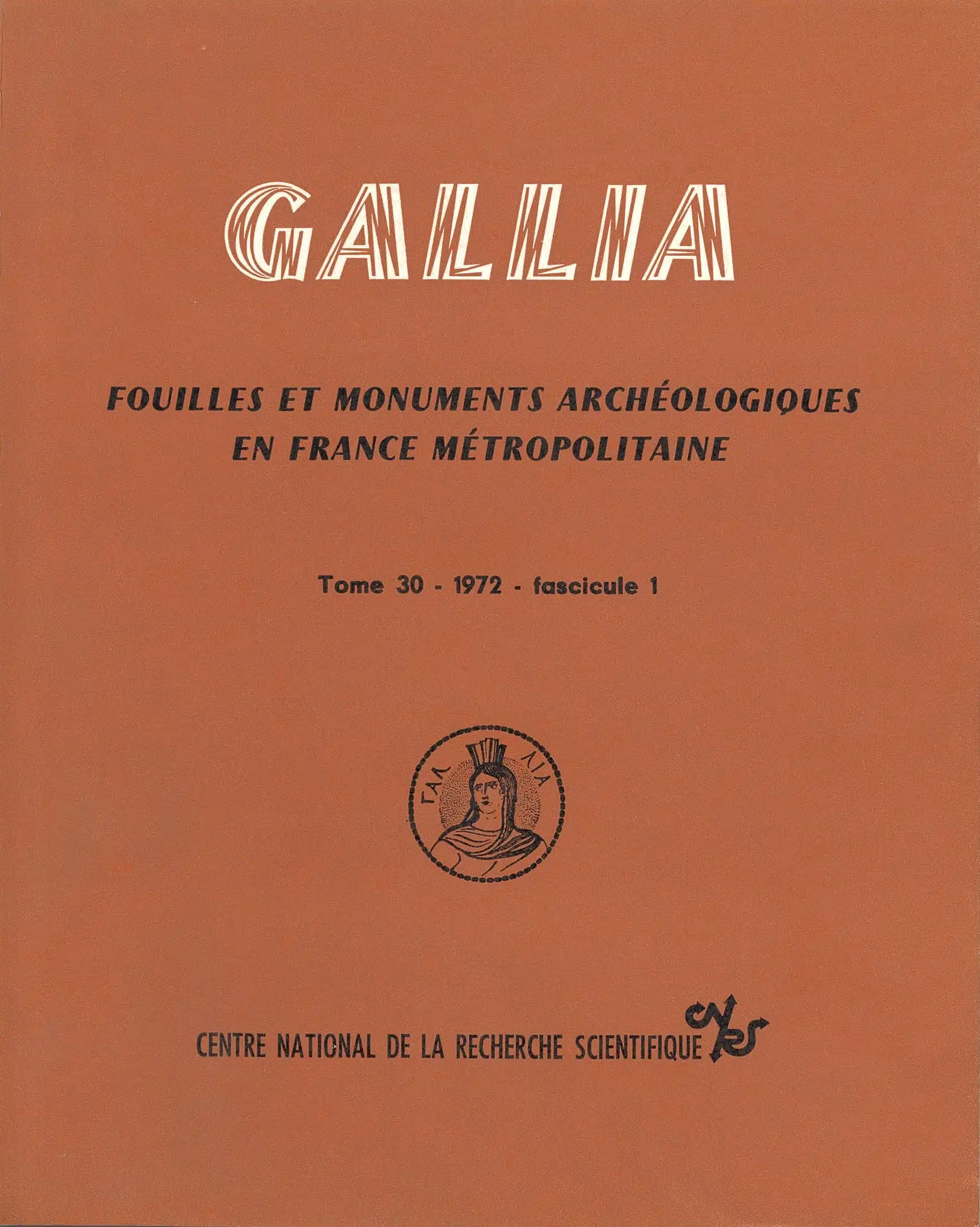 GALLIA

FOUILLES ET MONUMENTS ARCHÉOLOGIQUES EN FRANCE MÉTROPOLITAINE

Tome 30 - 1972 - fascicule 1

ΓΑΛ ΛΙΑ

CENTRE NATIONAL DE LA RECHERCHE SCIENTIFIQUE CNRS